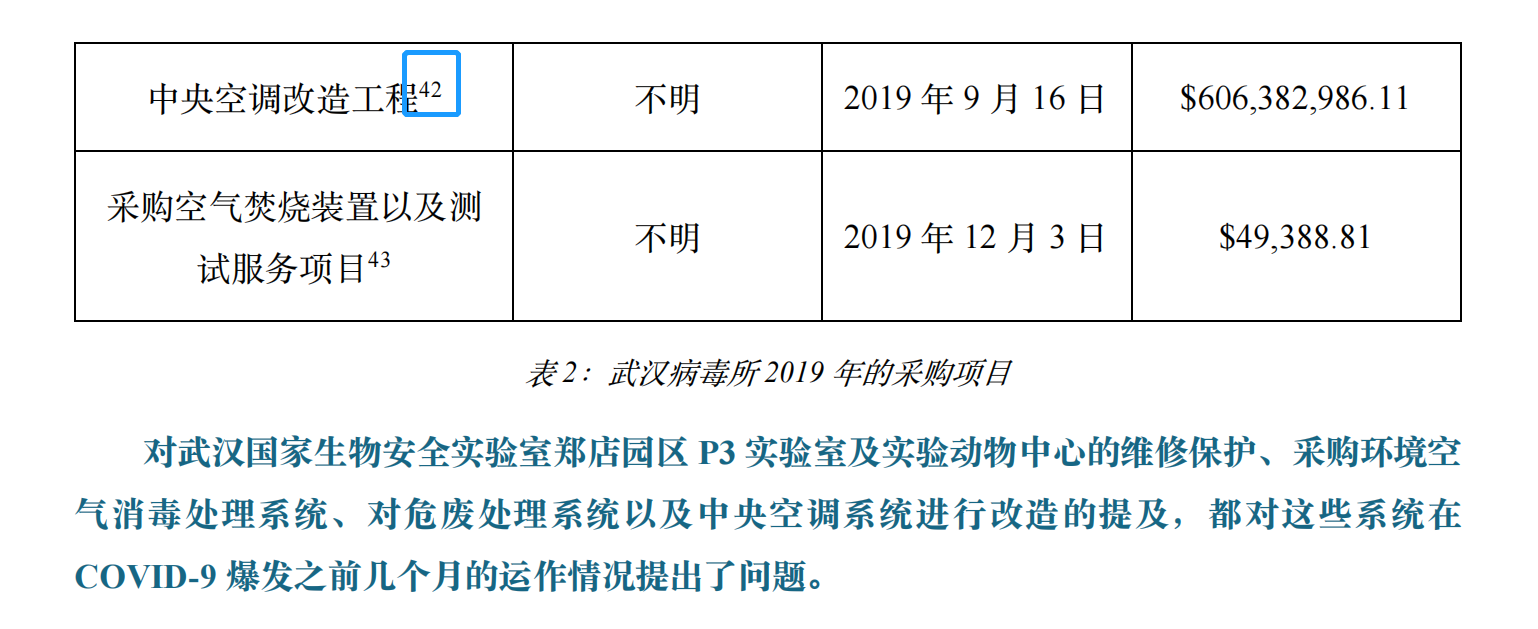 | 中央空调改造工程$^{42}$ | 不明 | 2019 年 9 月 16 日 | \$606,382,986.11 |
|---|---|---|---|
| 采购空气焚烧装置以及测试服务项目$^{43}$ | 不明 | 2019 年 12 月 3 日 | \$49,388.81 |

表 2：武汉病毒所 2019 年的采购项目

对武汉国家生物安全实验室郑店园区 P3 实验室及实验动物中心的维修保护、采购环境空气消毒处理系统、对危废处理系统以及中央空调系统进行改造的提及，都对这些系统在 COVID-9 爆发之前几个月的运作情况提出了问题。